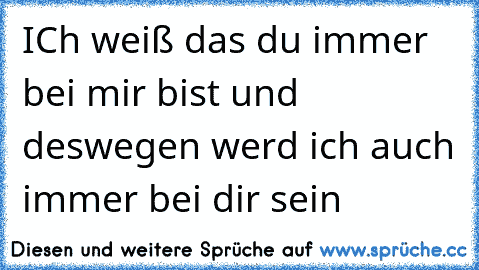 ICh weiß das du immer bei mir bist und deswegen werd ich auch immer bei dir sein

Diesen und weitere Sprüche auf www.sprüche.cc